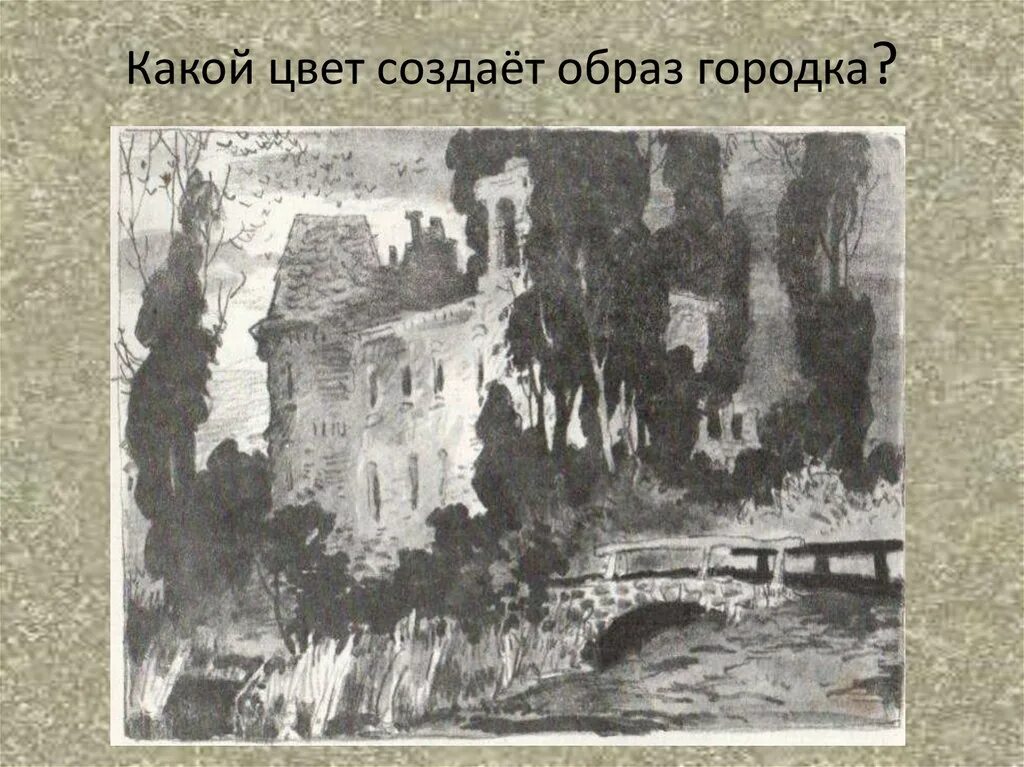 Какой цвет создаёт образ городка?